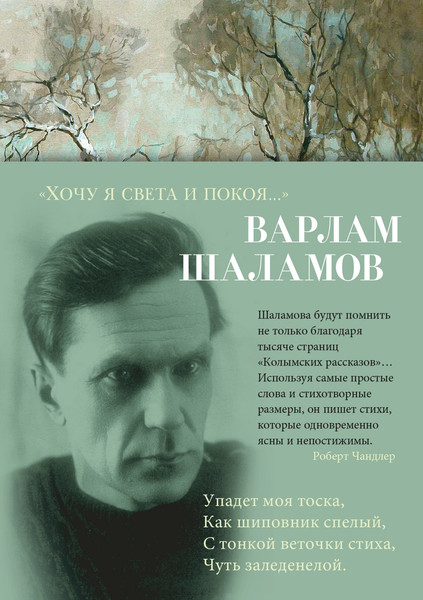 «ХОЧУ Я СВЕТА И ПОКОЯ...»

ВАРЛАМ ШАЛАМОВ

Шаламова будут помнить не только благодаря тысяче страниц «Колымских рассказов»... Используя самые простые слова и стихотворные размеры, он пишет стихи, которые одновременно ясны и непостижимы.
Роберт Чандлер

Упадет моя тоска,
Как шиповник спелый,
С тонкой веточки стиха,
Чуть заледенелой.